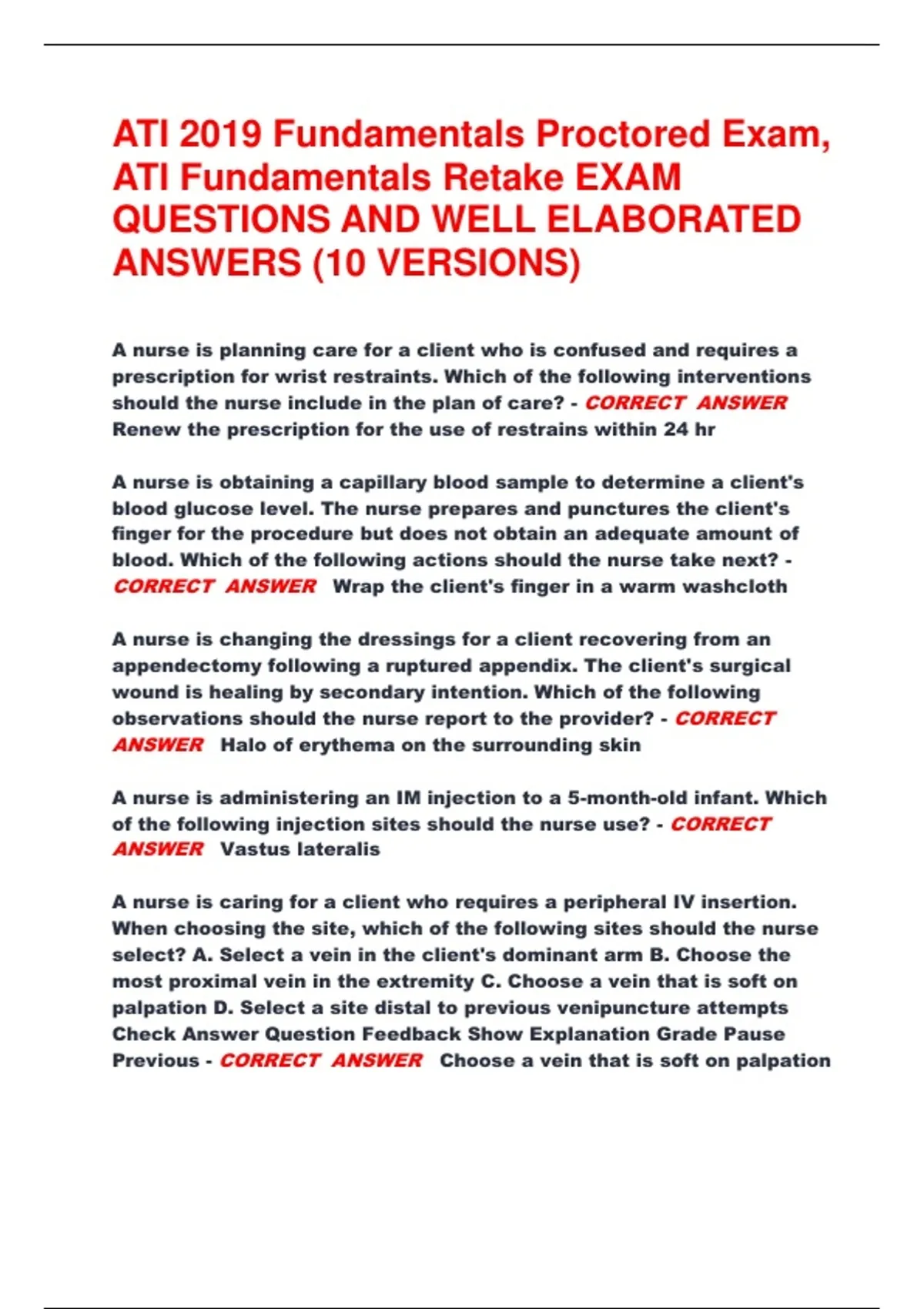 ATI 2019 Fundamentals Proctored Exam, ATI Fundamentals Retake EXAM QUESTIONS AND WELL ELABORATED ANSWERS (10 VERSIONS)

A nurse is planning care for a client who is confused and requires a prescription for wrist restraints. Which of the following interventions should the nurse include in the plan of care? - CORRECT ANSWER Renew the prescription for the use of restrains within 24 hr

A nurse is obtaining a capillary blood sample to determine a client's blood glucose level. The nurse prepares and punctures the client's finger for the procedure but does not obtain an adequate amount of blood. Which of the following actions should the nurse take next? - CORRECT ANSWER Wrap the client's finger in a warm washcloth

A nurse is changing the dressings for a client recovering from an appendectomy following a ruptured appendix. The client's surgical wound is healing by secondary intention. Which of the following observations should the nurse report to the provider? - CORRECT ANSWER Halo of erythema on the surrounding skin

A nurse is administering an IM injection to a 5-month-old infant. Which of the following injection sites should the nurse use? - CORRECT ANSWER Vastus lateralis

A nurse is caring for a client who requires a peripheral IV insertion. When choosing the site, which of the following sites should the nurse select? A. Select a vein in the client's dominant arm B. Choose the most proximal vein in the extremity C. Choose a vein that is soft on palpation D. Select a site distal to previous venipuncture attempts Check Answer Question Feedback Show Explanation Grade Pause Previous - CORRECT ANSWER Choose a vein that is soft on palpation